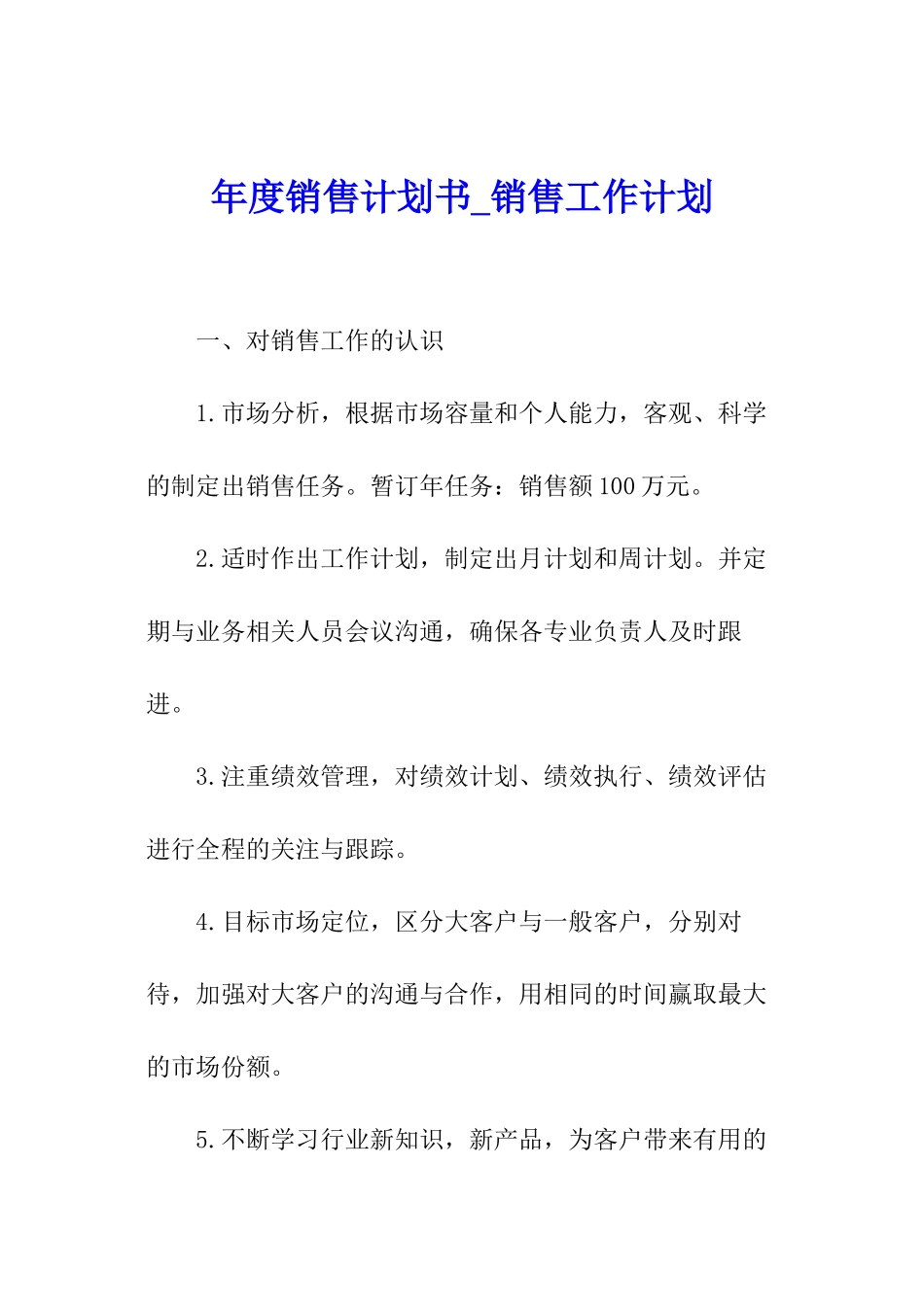 年度销售计划书_销售工作计划

一、对销售工作的认识

1.市场分析，根据市场容量和个人能力，客观、科学的制定出销售任务。暂订年任务：销售额100万元。

2.适时作出工作计划，制定出月计划和周计划。并定期与业务相关人员会议沟通，确保各专业负责人及时跟进。

3.注重绩效管理，对绩效计划、绩效执行、绩效评估进行全程的关注与跟踪。

4.目标市场定位，区分大客户与一般客户，分别对待，加强对大客户的沟通与合作，用相同的时间赢取最大的市场份额。

5.不断学习行业新知识，新产品，为客户带来有用的